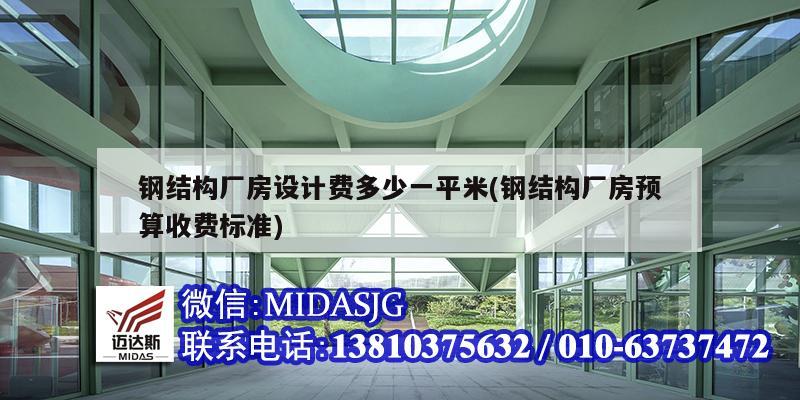 钢结构厂房设计费多少一平米(钢结构厂房预算收费标准)

迈达斯
MIDAS

微信:MIDASJG
联系电话:13810375632 / 010-63737472